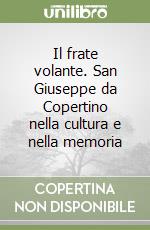 unilibro

Il frate volante. San Giuseppe da Copertino nella cultura e nella memoria

COPERTINA NON DISPONIBILE